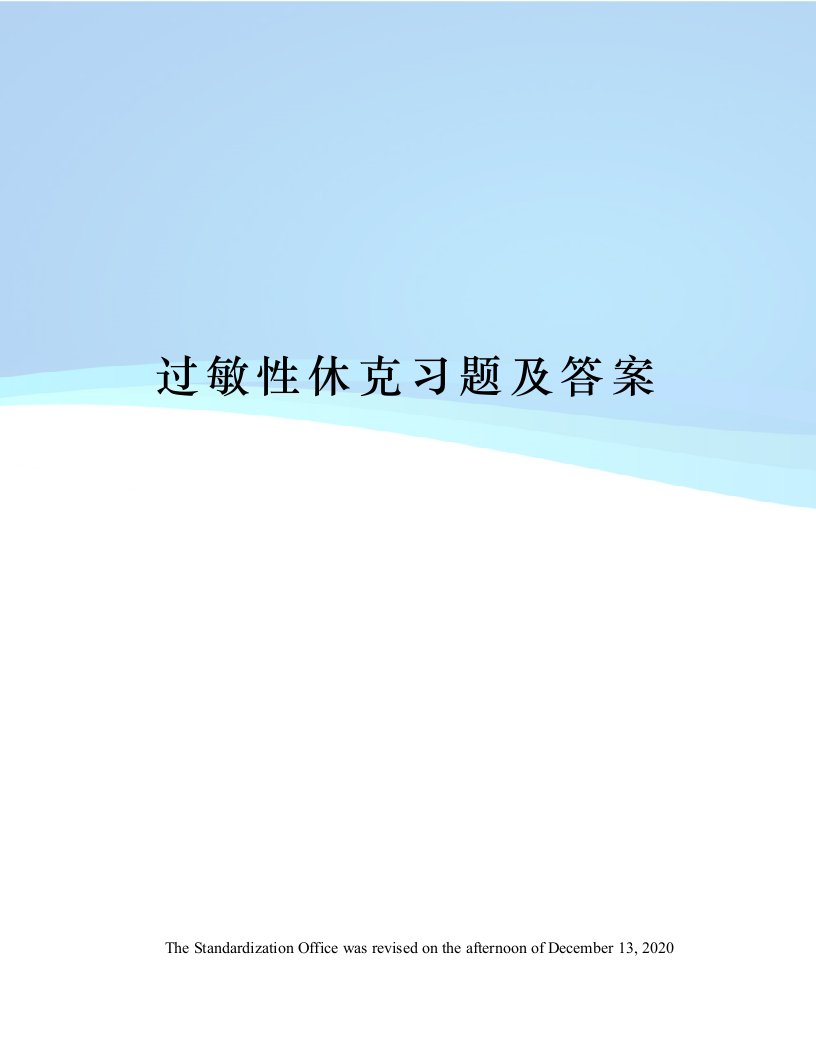 过敏性休克习题及答案

The Standardization Office was revised on the afternoon of December 13, 2020